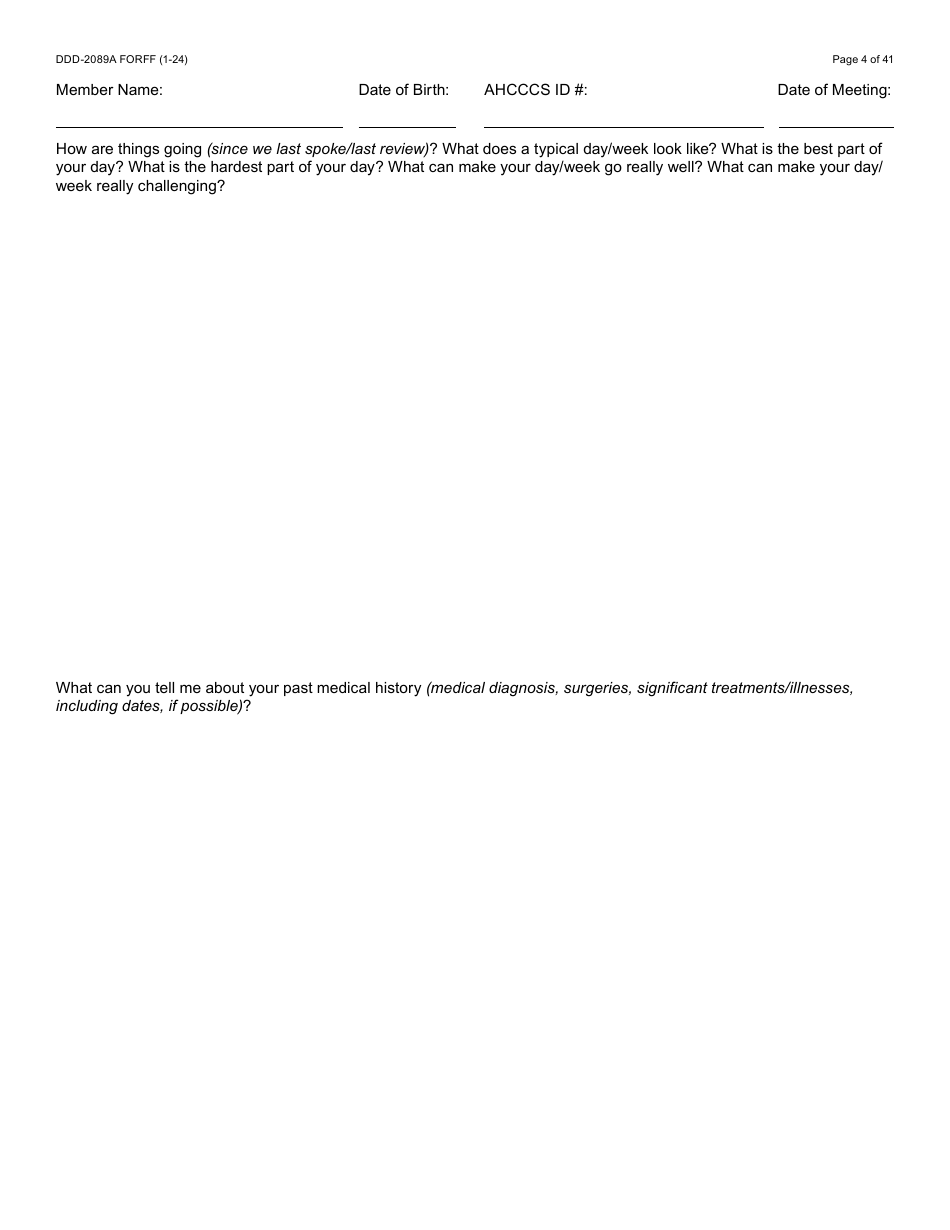 DDD-2089A FORFF (1-24)

Page 4 of 41

Member Name:

Date of Birth:

AHCCCS ID #:

Date of Meeting:

How are things going (since we last spoke/last review)? What does a typical day/week look like? What is the best part of your day? What is the hardest part of your day? What can make your day/week go really well? What can make your day/week really challenging?

What can you tell me about your past medical history (medical diagnosis, surgeries, significant treatments/illnesses, including dates, if possible)?